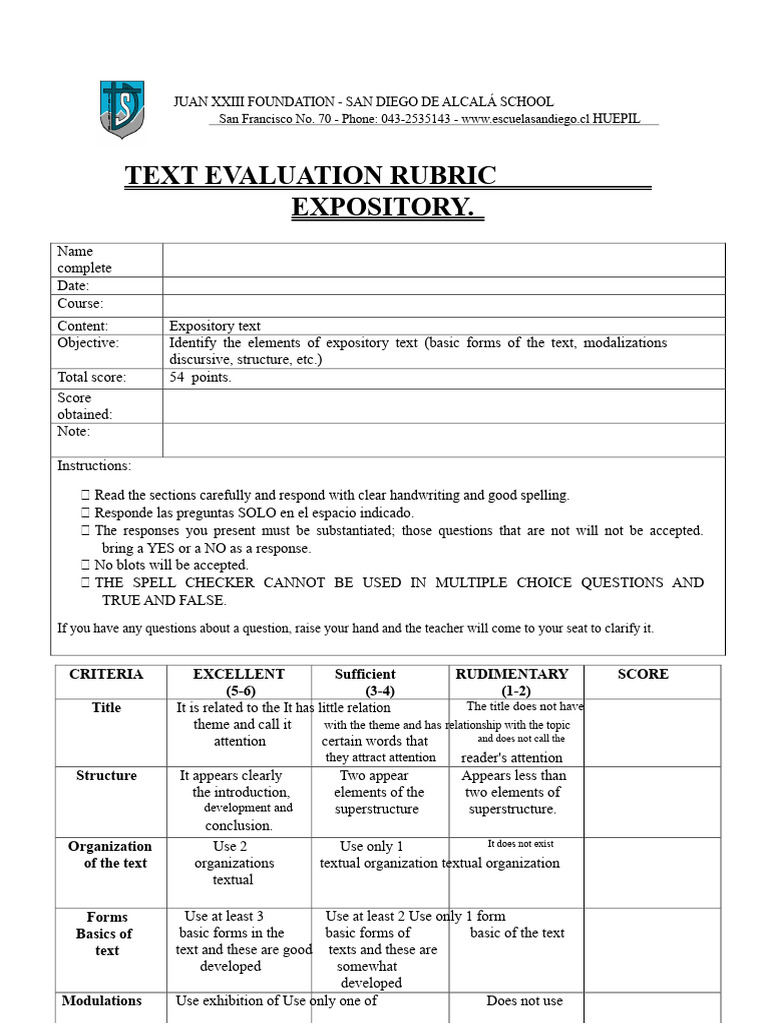 JUAN XXIII FOUNDATION - SAN DIEGO DE ALCALÁ SCHOOL
San Francisco No. 70 - Phone: 043-2535143 - www.escuelasandiego.cl HUEPIL

TEXT EVALUATION RUBRIC
EXPOSITORY.

| Name complete | |
|---|---|
| Date: | |
| Course: | |
| Content: | Expository text |
| Objective: | Identify the elements of expository text (basic forms of the text, modalizations discursive, structure, etc.) |
| Total score: | 54 points. |
| Score obtained: | |
| Note: | |

Instructions:

 Read the sections carefully and respond with clear handwriting and good spelling.
 Responde las preguntas SOLO en el espacio indicado.
 The responses you present must be substantiated; those questions that are not will not be accepted. bring a YES or a NO as a response.
 No blots will be accepted.
 THE SPELL CHECKER CANNOT BE USED IN MULTIPLE CHOICE QUESTIONS AND TRUE AND FALSE.

If you have any questions about a question, raise your hand and the teacher will come to your seat to clarify it.

| CRITERIA | EXCELLENT (5-6) | Sufficient (3-4) | RUDIMENTARY (1-2) | SCORE |
|---|---|---|---|---|
| Title | It is related to the theme and call it attention | It has little relation with the theme and has certain words that they attract attention | The title does not have relationship with the topic and does not call the reader's attention | |
| Structure | It appears clearly the introduction, development and conclusion. | Two appear elements of the superstructure | Appears less than two elements of superstructure. | |
| Organization of the text | Use 2 organizations textual | Use only 1 textual organization | It does not exist textual organization | |
| Forms Basics of text | Use at least 3 basic forms in the text and these are good developed | Use at least 2 basic forms of texts and these are somewhat developed | Use only 1 form basic of the text | |
| Modulations | Use exhibition of | Use only one of | Does not use | |